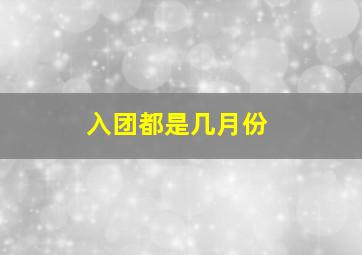 入团都是几月份